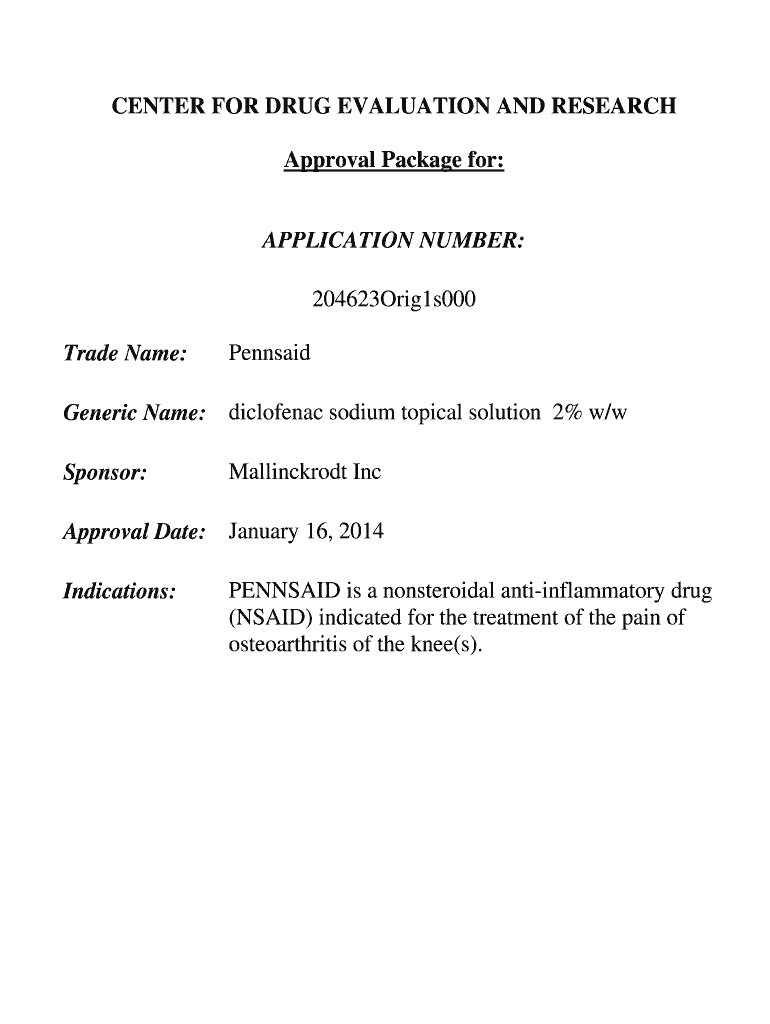 CENTER FOR DRUG EVALUATION AND RESEARCH

Approval Package for:

APPLICATION NUMBER:

204623Orig1s000

Trade Name: Pennsaid

Generic Name: diclofenac sodium topical solution 2% w/w

Sponsor: Mallinckrodt Inc

Approval Date: January 16, 2014

Indications: PENNSAID is a nonsteroidal anti-inflammatory drug (NSAID) indicated for the treatment of the pain of osteoarthritis of the knee(s).